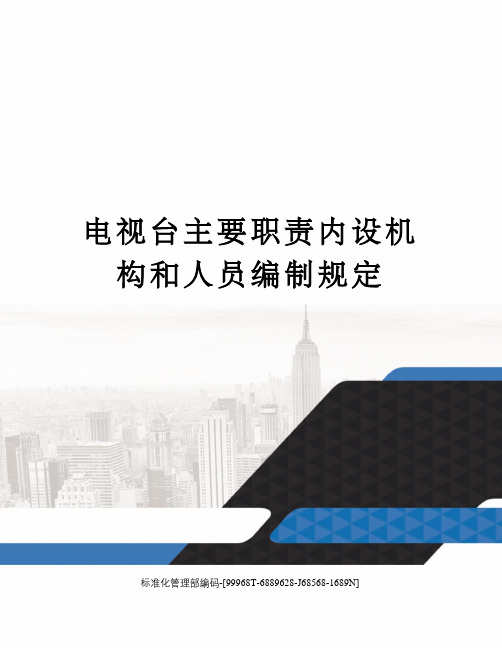 电视台主要职责内设机构和人员编制规定

标准化管理部编码-[99968T-6889628-J68568-1689N]